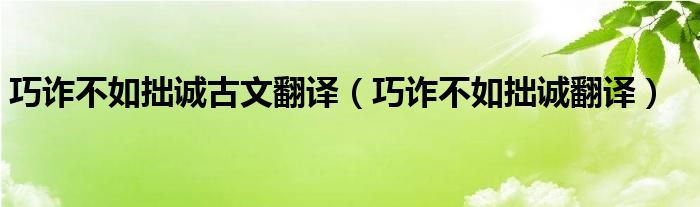 巧诈不如拙诚古文翻译（巧诈不如拙诚翻译）